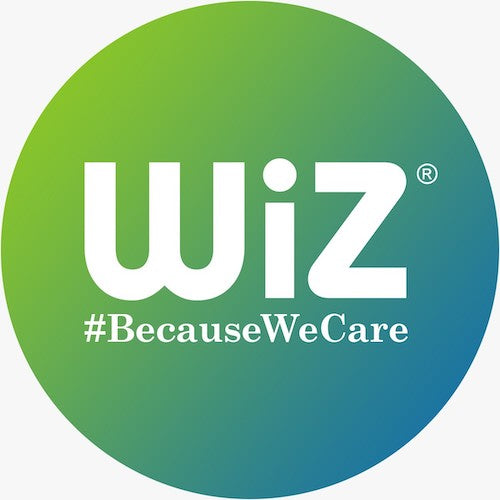 WiZ®
#BecauseWeCare